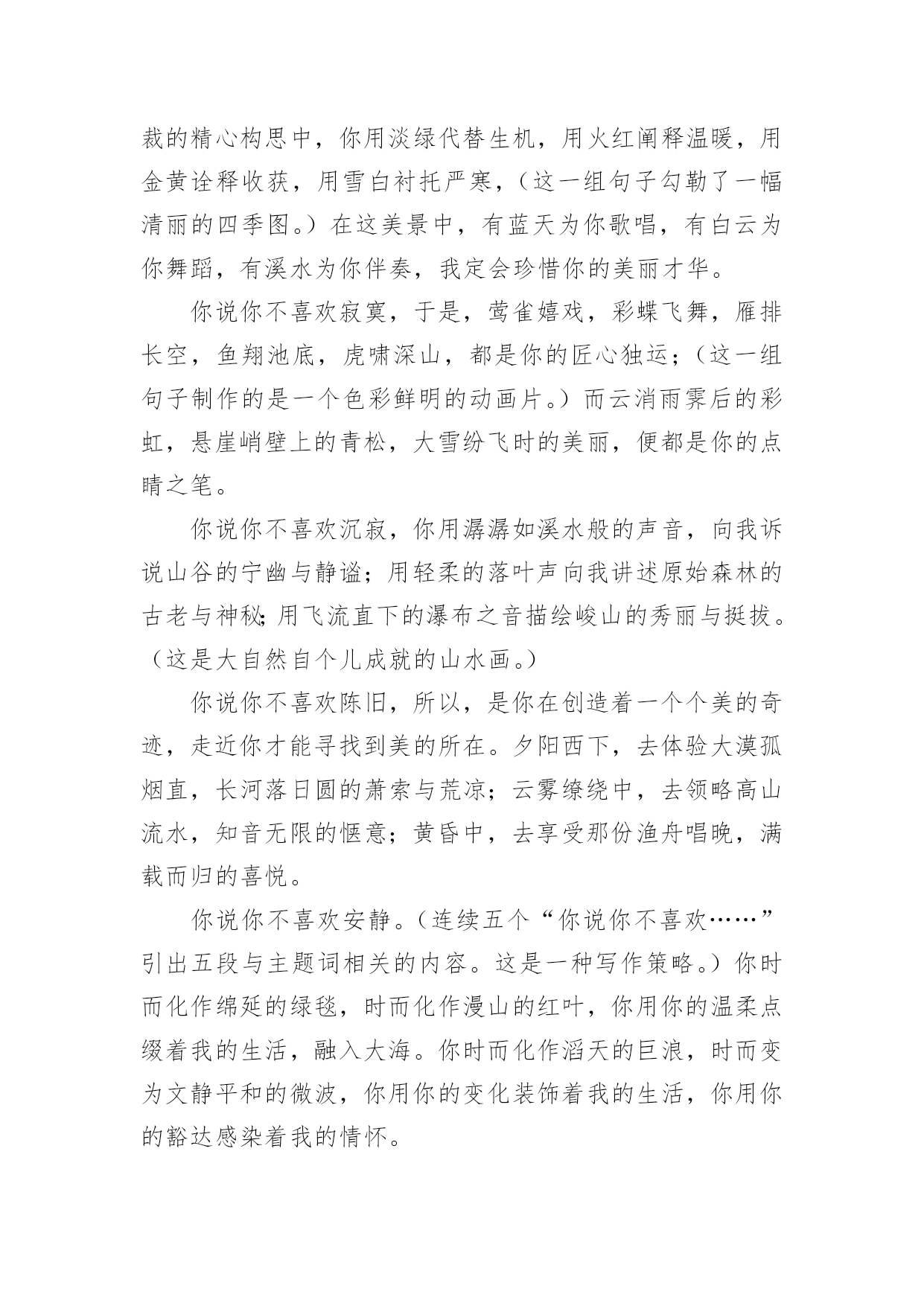 裁的精心构思中，你用淡绿代替生机，用火红阐释温暖，用金黄诠释收获，用雪白衬托严寒，（这一组句子勾勒了一幅清丽的四季图。）在这美景中，有蓝天为你歌唱，有白云为你舞蹈，有溪水为你伴奏，我定会珍惜你的美丽才华。

你说你不喜欢寂寞，于是，莺雀嬉戏，彩蝶飞舞，雁排长空，鱼翔池底，虎啸深山，都是你的匠心独运；（这一组句子制作的是一个色彩鲜明的动画片。）而云消雨霁后的彩虹，悬崖峭壁上的青松，大雪纷飞时的美丽，便都是你的点睛之笔。

你说你不喜欢沉寂，你用潺潺如溪水般的声音，向我诉说山谷的宁幽与静谧；用轻柔的落叶声向我讲述原始森林的古老与神秘；用飞流直下的瀑布之音描绘峻山的秀丽与挺拔。（这是大自然自个儿成就的山水画。）

你说你不喜欢陈旧，所以，是你在创造着一个个美的奇迹，走近你才能寻找到美的所在。夕阳西下，去体验大漠孤烟直，长河落日圆的萧索与荒凉；云雾缭绕中，去领略高山流水，知音无限的惬意；黄昏中，去享受那份渔舟唱晚，满载而归的喜悦。

你说你不喜欢安静。（连续五个“你说你不喜欢……”引出五段与主题词相关的内容。这是一种写作策略。）你时而化作绵延的绿毯，时而化作漫山的红叶，你用你的温柔点缀着我的生活，融入大海。你时而化作滔天的巨浪，时而变为文静平和的微波，你用你的变化装饰着我的生活，你用你的豁达感染着我的情怀。